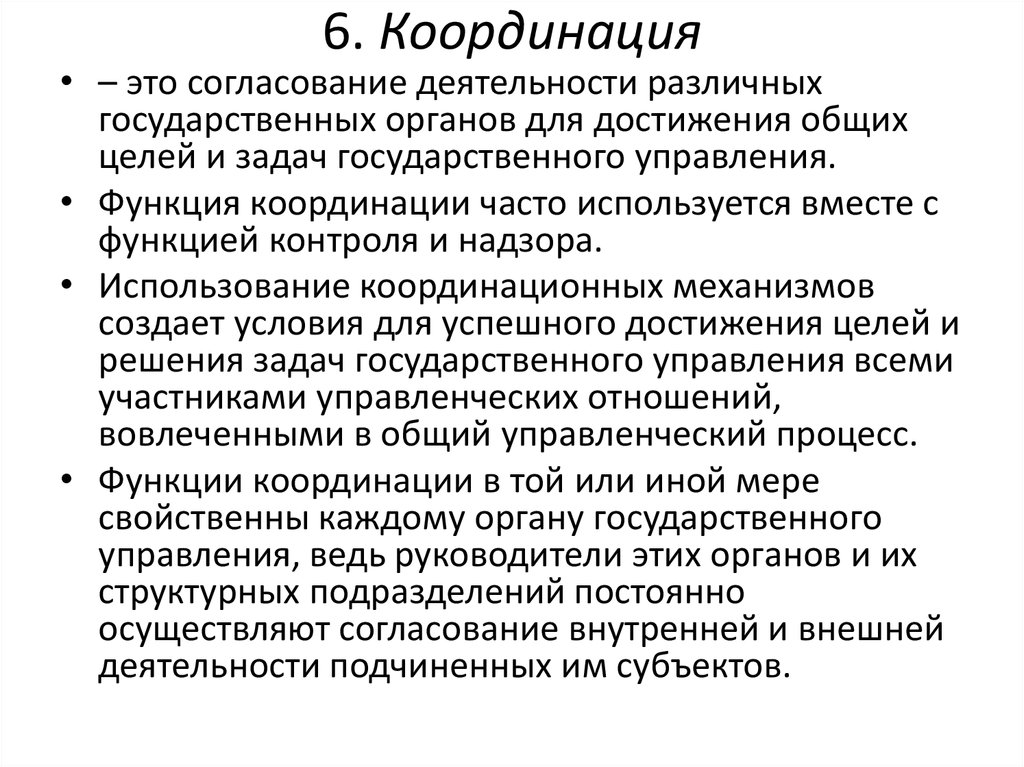 6. Координация

• – это согласование деятельности различных государственных органов для достижения общих целей и задач государственного управления.

• Функция координации часто используется вместе с функцией контроля и надзора.

• Использование координационных механизмов создает условия для успешного достижения целей и решения задач государственного управления всеми участниками управленческих отношений, вовлеченными в общий управленческий процесс.

• Функции координации в той или иной мере свойственны каждому органу государственного управления, ведь руководители этих органов и их структурных подразделений постоянно осуществляют согласование внутренней и внешней деятельности подчиненных им субъектов.